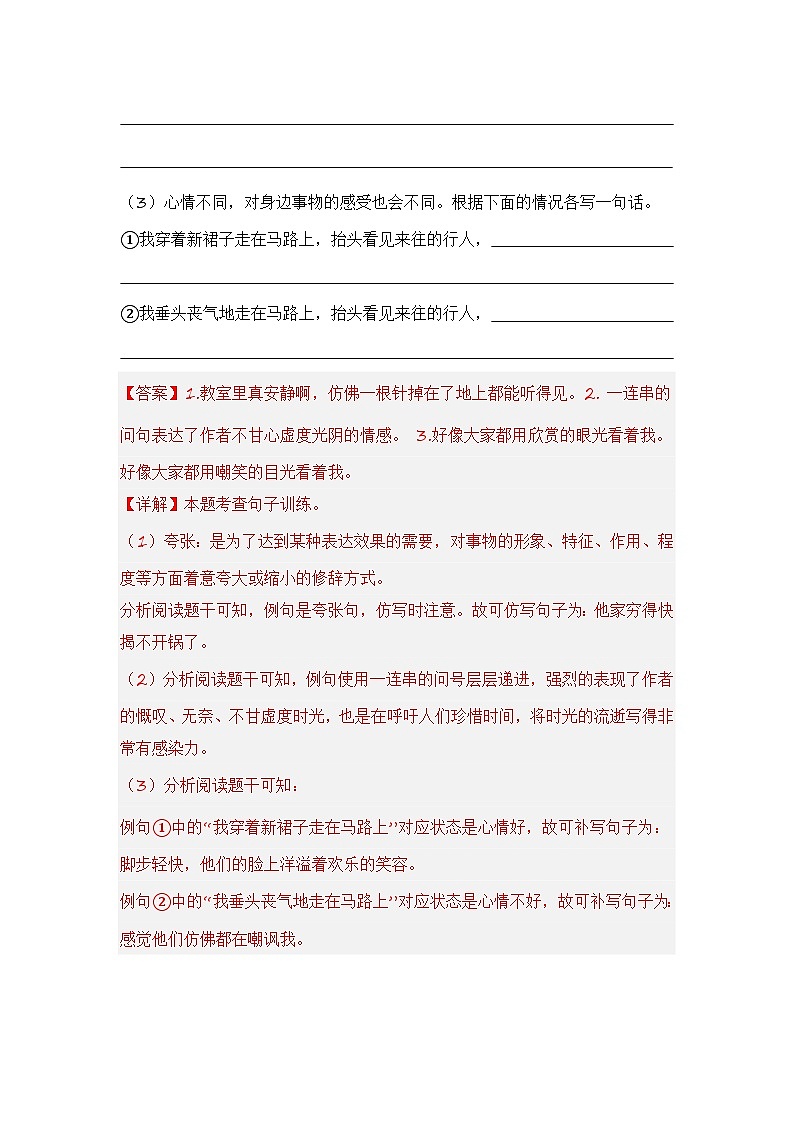 （3）心情不同，对身边事物的感受也会不同。根据下面的情况各写一句话。

①我穿着新裙子走在马路上，抬头看见来往的行人，

②我垂头丧气地走在马路上，抬头看见来往的行人，

【答案】1.教室里真安静啊，仿佛一根针掉在了地上都能听得见。2. 一连串的问句表达了作者不甘心虚度光阴的情感。 3.好像大家都用欣赏的眼光看着我。好像大家都用嘲笑的目光看着我。

【详解】本题考查句子训练。

（1）夸张：是为了达到某种表达效果的需要，对事物的形象、特征、作用、程度等方面着意夸大或缩小的修辞方式。

分析阅读题干可知，例句是夸张句，仿写时注意。故可仿写句子为：他家穷得快揭不开锅了。

（2）分析阅读题干可知，例句使用一连串的问号层层递进，强烈的表现了作者的慨叹、无奈、不甘虚度时光，也是在呼吁人们珍惜时间，将时光的流逝写得非常有感染力。

（3）分析阅读题干可知：

例句①中的“我穿着新裙子走在马路上”对应状态是心情好，故可补写句子为：脚步轻快，他们的脸上洋溢着欢乐的笑容。

例句②中的“我垂头丧气地走在马路上”对应状态是心情不好，故可补写句子为：感觉他们仿佛都在嘲讽我。